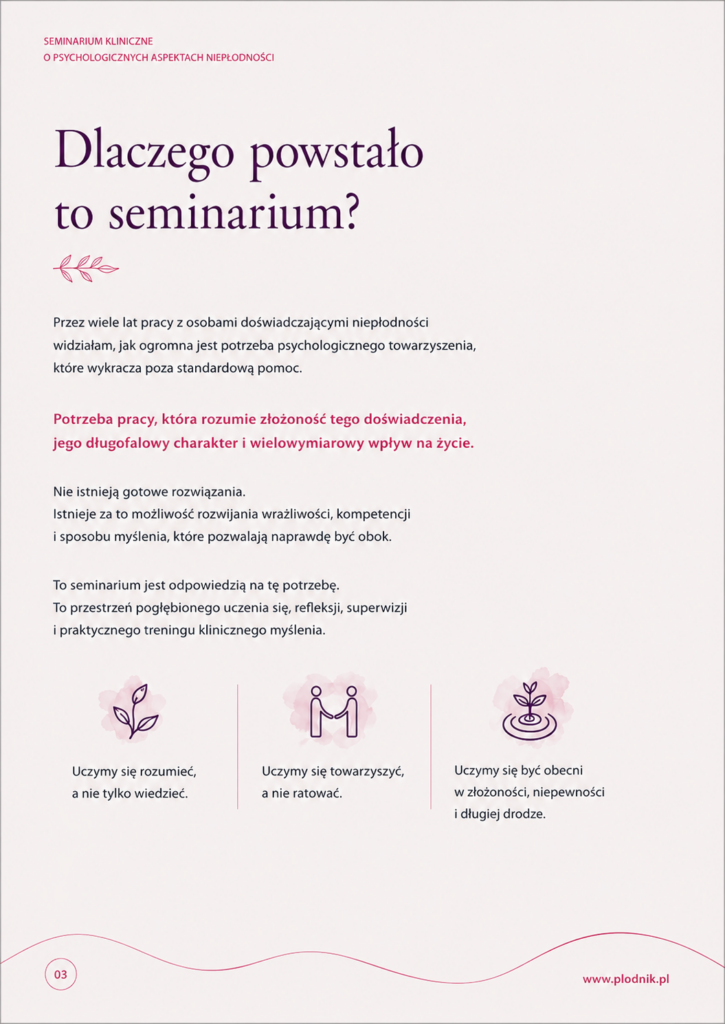 SEMINARIUM KLINICZNE
O PSYCHOLOGICZNYCH ASPEKTACH NIEPŁODNOŚCI

Dlaczego powstało to seminarium?

Przez wiele lat pracy z osobami doświadczającymi niepłodności widziałam, jak ogromna jest potrzeba psychologicznego towarzyszenia, które wykracza poza standardową pomoc.

Potrzeba pracy, która rozumie złożoność tego doświadczenia, jego długofalowy charakter i wielowymiarowy wpływ na życie.

Nie istnieją gotowe rozwiązania.
Istnieje za to możliwość rozwijania wrażliwości, kompetencji i sposobu myślenia, które pozwalają naprawdę być obok.

To seminarium jest odpowiedzią na tę potrzebę.
To przestrzeń pogłębionego uczenia się, refleksji, superwizji i praktycznego treningu klinicznego myślenia.

Uczymy się rozumieć, a nie tylko wiedzieć.

Uczymy się towarzyszyć, a nie ratować.

Uczymy się być obecni w złożoności, niepewności i długiej drodze.

03

www.plodnik.pl